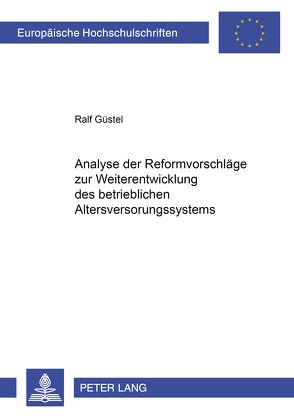 Europäische Hochschulschriften

Ralf Güstel

Analyse der Reformvorschläge zur Weiterentwicklung des betrieblichen Altersversorungssystems

PETER LANG